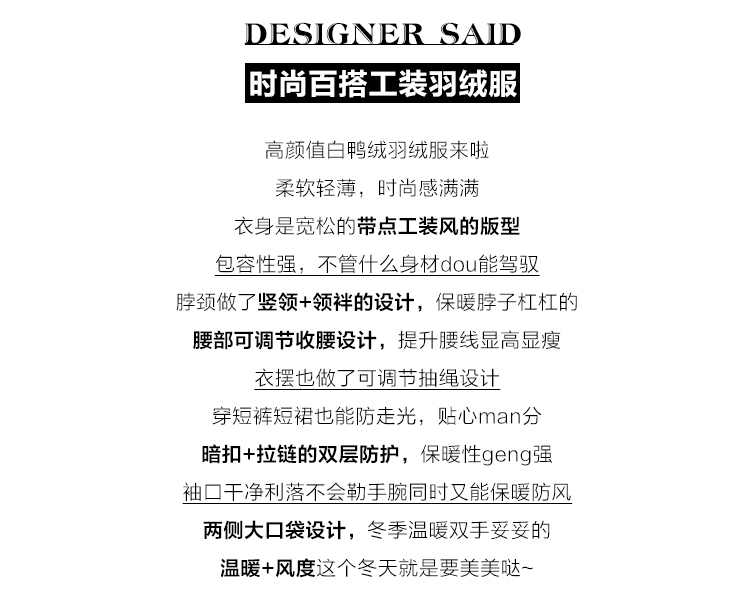 DESIGNER SAID

时尚百搭工装羽绒服

高颜值白鸭绒羽绒服来啦

柔软轻薄，时尚感满满

衣身是宽松的带点工装风的版型

包容性强，不管什么身材dou能驾驭

脖颈做了竖领+领袢的设计，保暖脖子杠杠的

腰部可调节收腰设计，提升腰线显高显瘦

衣摆也做了可调节抽绳设计

穿短裤短裙也能防走光，贴心man分

暗扣+拉链的双层防护，保暖性geng强

袖口干净利落不会勒手腕同时又能保暖防风

两侧大口袋设计，冬季温暖双手妥妥的

温暖+风度这个冬天就是要美美哒~